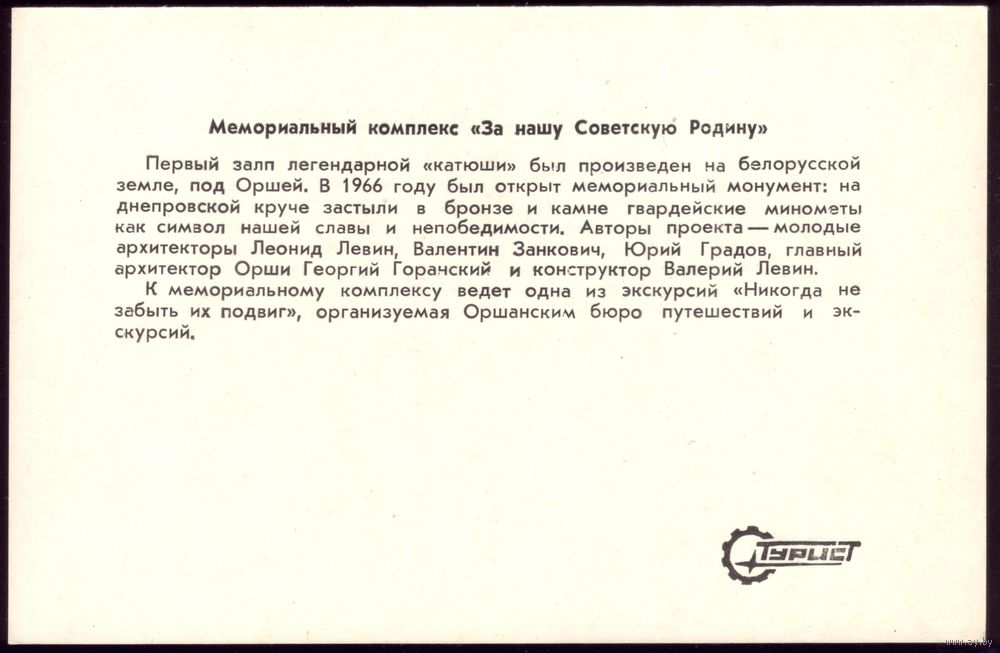 Мемориальный комплекс «За нашу Советскую Родину»

Первый залп легендарной «катюши» был произведен на белорусской земле, под Оршей. В 1966 году был открыт мемориальный монумент: на днепровской круче застыли в бронзе и камне гвардейские минометы как символ нашей славы и непобедимости. Авторы проекта — молодые архитекторы Леонид Левин, Валентин Занкович, Юрий Градов, главный архитектор Орши Георгий Горачский и конструктор Валерий Левин.

К мемориальному комплексу ведет одна из экскурсий «Никогда не забыть их подвиг», организуемая Оршанским бюро путешествий и экскурсий.

ТУРИСТ